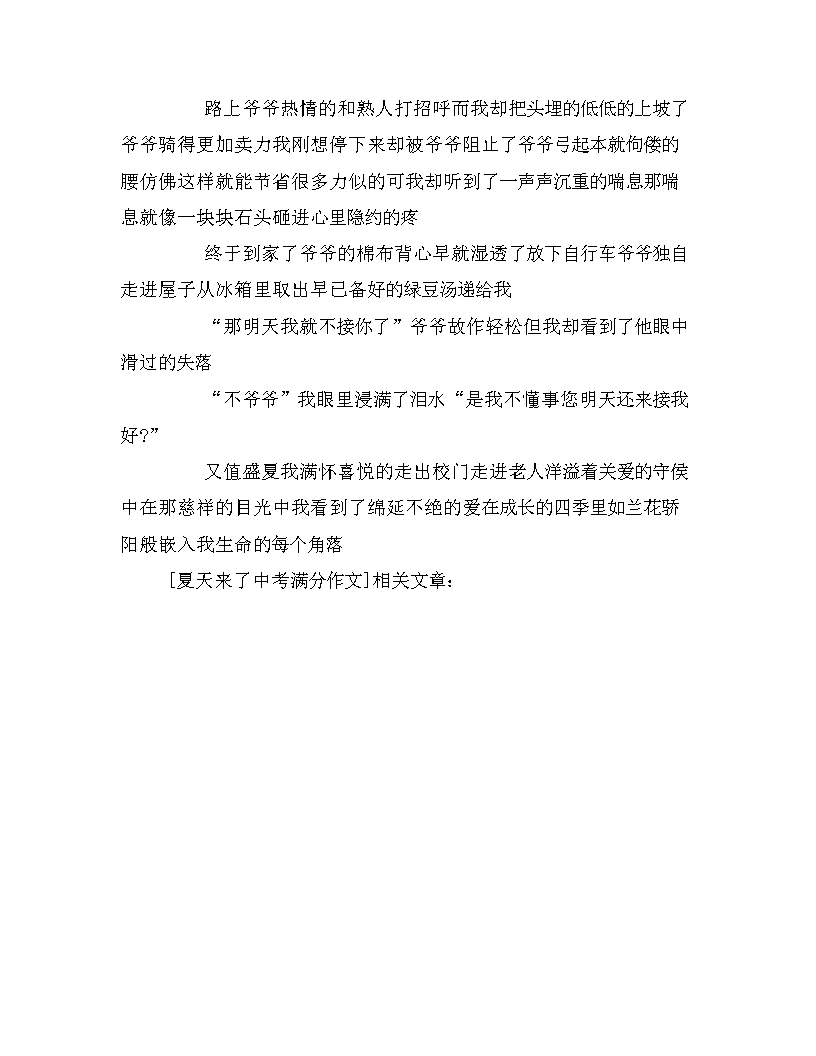 路上爷爷热情的和熟人打招呼而我却把头埋的低低的上坡了爷爷骑得更加卖力我刚想停下来却被爷爷阻止了爷爷弓起本就佝偻的腰仿佛这样就能节省很多力似的可我却听到了一声声沉重的喘息那喘息就像一块块石头砸进心里隐约的疼

终于到家了爷爷的棉布背心早就湿透了放下自行车爷爷独自走进屋子从冰箱里取出早已备好的绿豆汤递给我

“那明天我就不接你了”爷爷故作轻松但我却看到了他眼中滑过的失落

“不爷爷”我眼里浸满了泪水“是我不懂事您明天还来接我好?”

又值盛夏我满怀喜悦的走出校门走进老人洋溢着关爱的守侯中在那慈祥的目光中我看到了绵延不绝的爱在成长的四季里如兰花骄阳般嵌入我生命的每个角落

[夏天来了中考满分作文]相关文章：